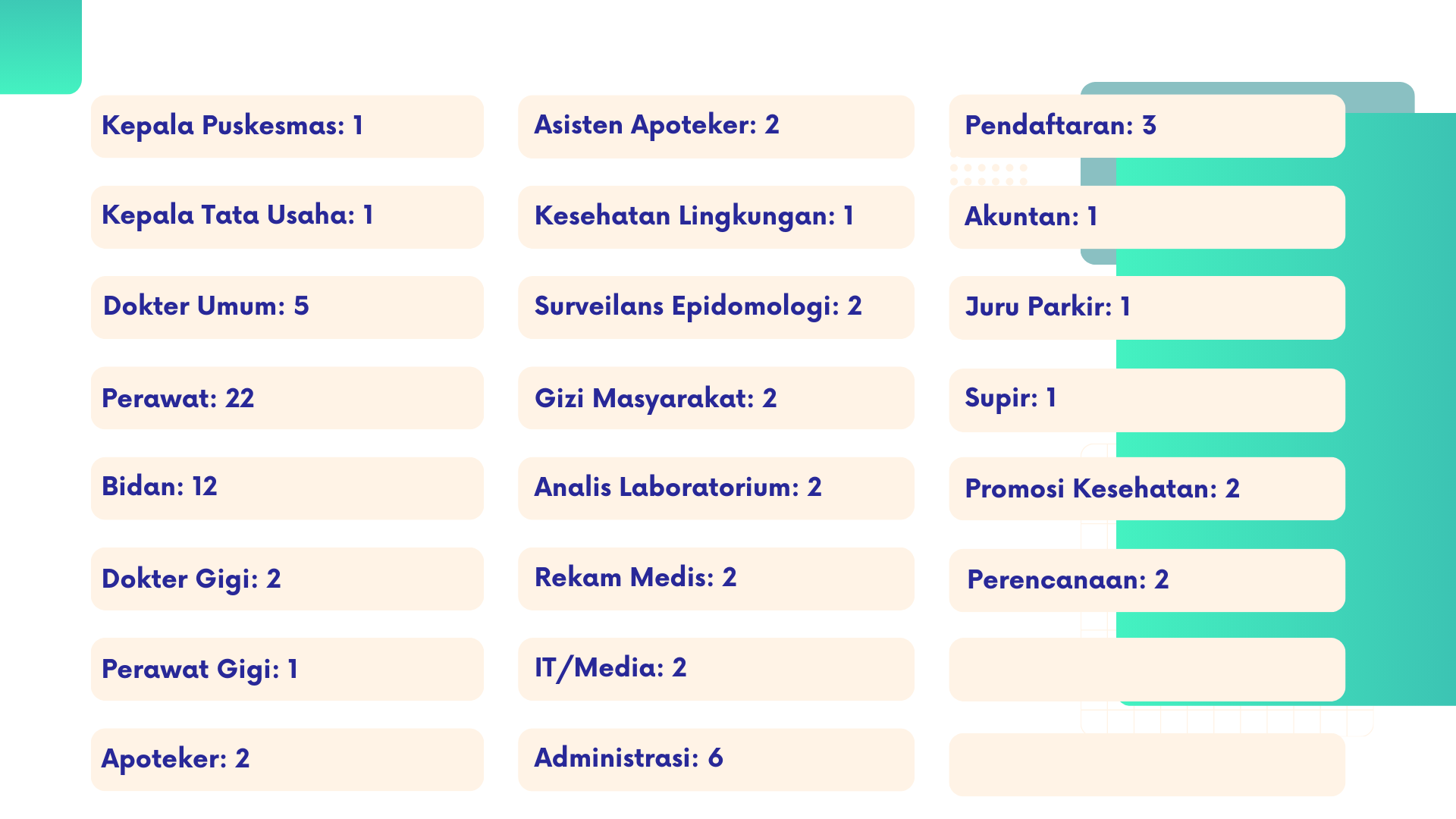 Kepala Puskesmas: 1

Kepala Tata Usaha: 1

Dokter Umum: 5

Perawat: 22

Bidan: 12

Dokter Gigi: 2

Perawat Gigi: 1

Apoteker: 2

Asisten Apoteker: 2

Kesehatan Lingkungan: 1

Surveilans Epidomologi: 2

Gizi Masyarakat: 2

Analis Laboratorium: 2

Rekam Medis: 2

IT/Media: 2

Administrasi: 6

Pendaftaran: 3

Akuntan: 1

Juru Parkir: 1

Supir: 1

Promosi Kesehatan: 2

Perencanaan: 2